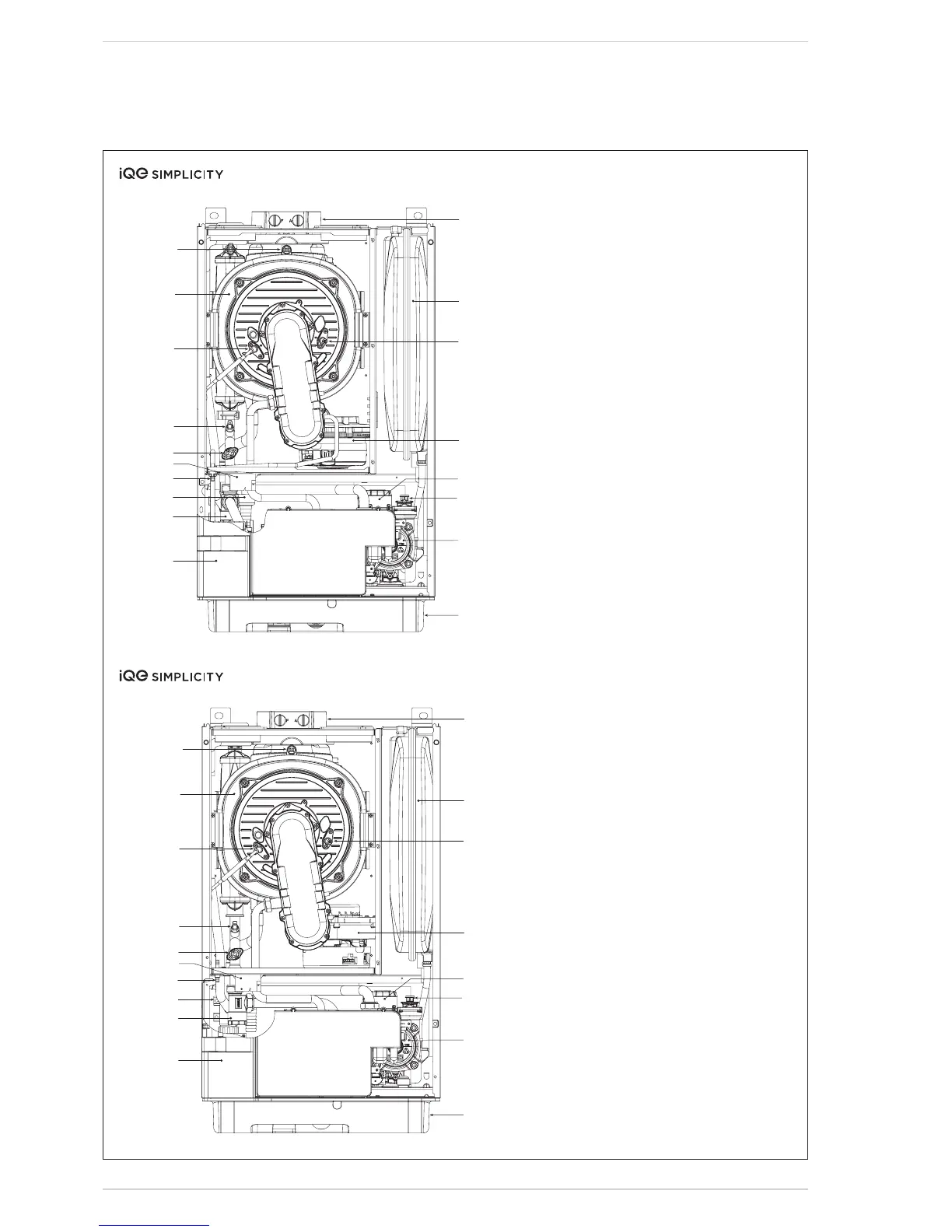 iQe SIMPLICITY

iQe SIMPLICITY